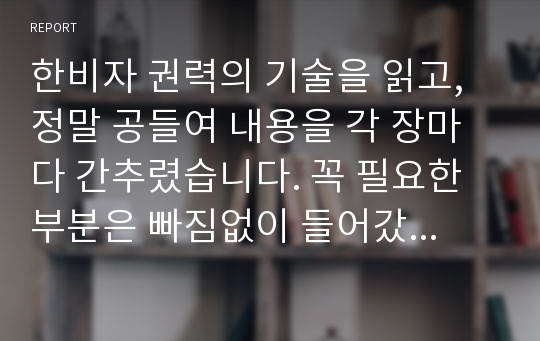 REPORT

한비자 권력의 기술을 읽고, 정말 공들여 내용을 각 장마다 간추렸습니다. 꼭 필요한 부분은 빠짐없이 들어갔...